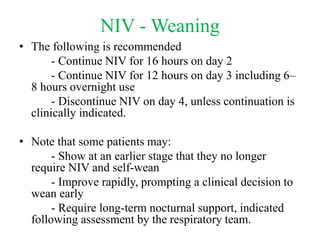 NIV - Weaning

• The following is recommended

- Continue NIV for 16 hours on day 2

- Continue NIV for 12 hours on day 3 including 6–8 hours overnight use

- Discontinue NIV on day 4, unless continuation is clinically indicated.

• Note that some patients may:

- Show at an earlier stage that they no longer require NIV and self-wean

- Improve rapidly, prompting a clinical decision to wean early

- Require long-term nocturnal support, indicated following assessment by the respiratory team.